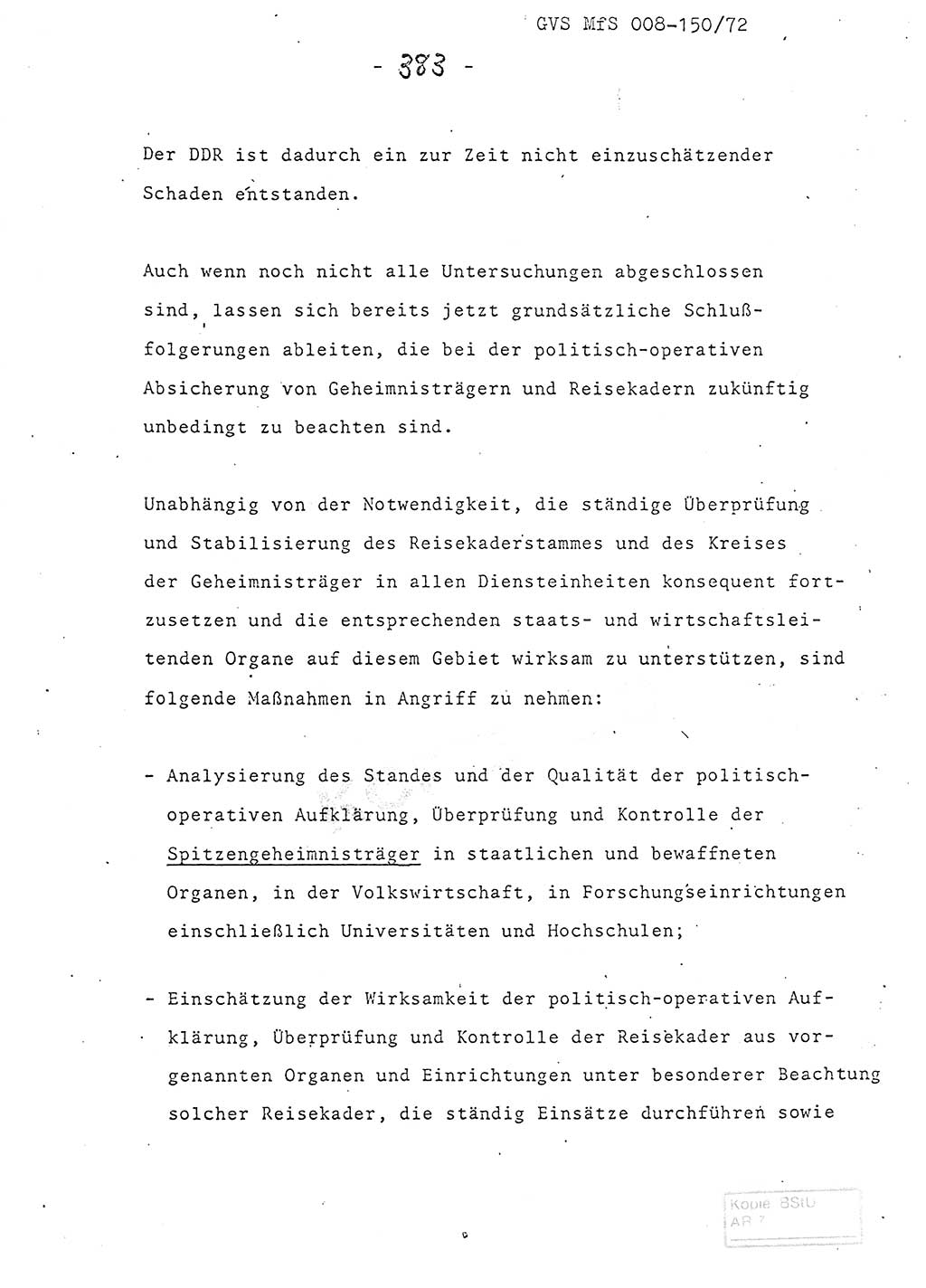 GVS MfS 008-150/72

- 383 -

Der DDR ist dadurch ein zur Zeit nicht einzuschätzender Schaden entstanden.

Auch wenn noch nicht alle Untersuchungen abgeschlossen sind, lassen sich bereits jetzt grundsätzliche Schlußfolgerungen ableiten, die bei der politisch-operativen Absicherung von Geheimnisträgern und Reisekadern zukünftig unbedingt zu beachten sind.

Unabhängig von der Notwendigkeit, die ständige Überprüfung und Stabilisierung des Reisekaderstammes und des Kreises der Geheimnisträger in allen Diensteinheiten konsequent fortzusetzen und die entsprechenden staats- und wirtschaftsleitenden Organe auf diesem Gebiet wirksam zu unterstützen, sind folgende Maßnahmen in Angriff zu nehmen:

- Analysierung des Standes und der Qualität der politisch-operativen Aufklärung, Überprüfung und Kontrolle der Spitzengeheimnisträger in staatlichen und bewaffneten Organen, in der Volkswirtschaft, in Forschungseinrichtungen einschließlich Universitäten und Hochschulen;

- Einschätzung der Wirksamkeit der politisch-operativen Aufklärung, Überprüfung und Kontrolle der Reisekader aus vorgenannten Organen und Einrichtungen unter besonderer Beachtung solcher Reisekader, die ständig Einsätze durchführen sowie

Kopie BStU AR 7